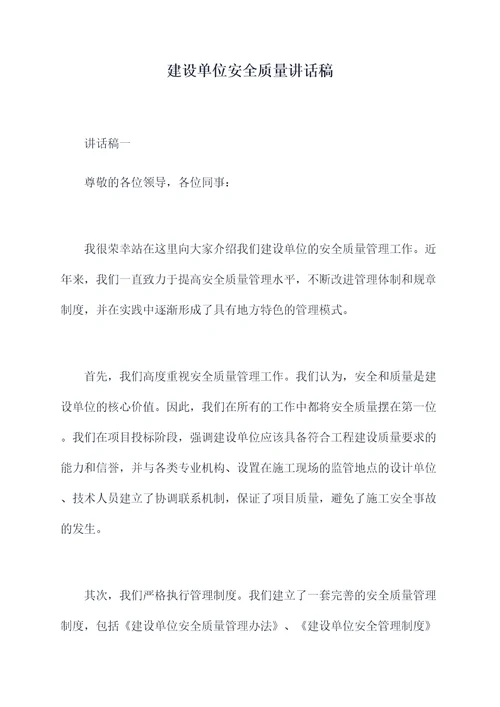 建设单位安全质量讲话稿

讲话稿一

尊敬的各位领导，各位同事：

我很荣幸站在这里向大家介绍我们建设单位的安全质量管理工作。近年来，我们一直致力于提高安全质量管理水平，不断改进管理体制和规章制度，并在实践中逐渐形成了具有地方特色的管理模式。

首先，我们高度重视安全质量管理工作。我们认为，安全和质量是建设单位的核心价值。因此，我们在所有的工作中都将安全质量摆在第一位。我们在项目投标阶段，强调建设单位应该具备符合工程建设质量要求的能力和信誉，并与各类专业机构、设置在施工现场的监管地点的设计单位、技术人员建立了协调联系机制，保证了项目质量，避免了施工安全事故的发生。

其次，我们严格执行管理制度。我们建立了一套完善的安全质量管理制度，包括《建设单位安全质量管理办法》、《建设单位安全管理制度》